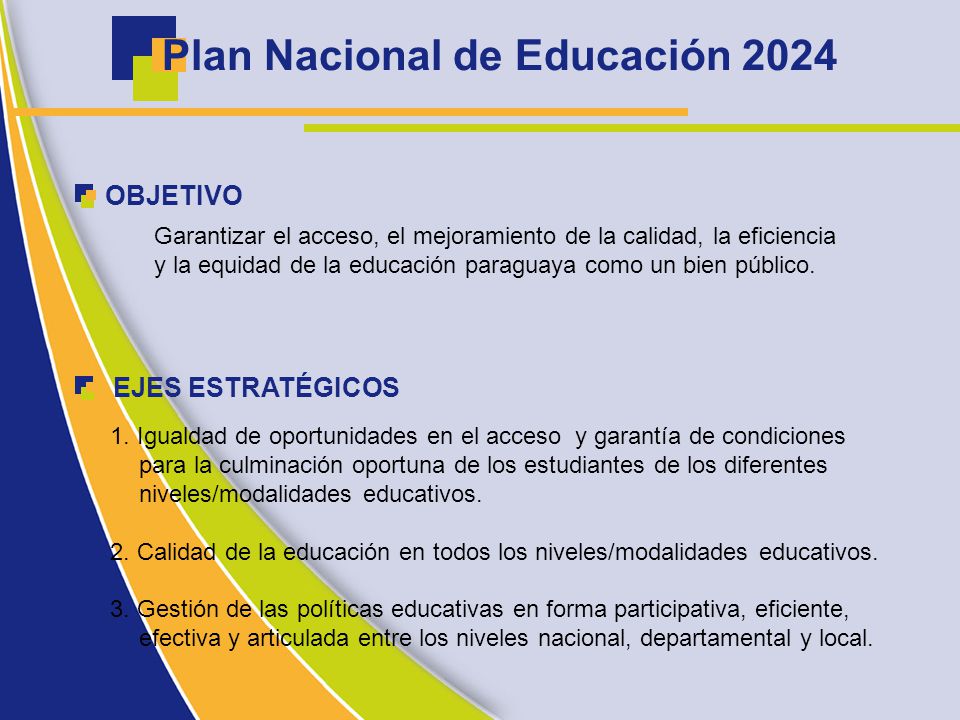 Plan Nacional de Educación 2024

OBJETIVO

Garantizar el acceso, el mejoramiento de la calidad, la eficiencia y la equidad de la educación paraguaya como un bien público.

EJES ESTRATÉGICOS

1. Igualdad de oportunidades en el acceso y garantía de condiciones para la culminación oportuna de los estudiantes de los diferentes niveles/modalidades educativos.

2. Calidad de la educación en todos los niveles/modalidades educativos.

3. Gestión de las políticas educativas en forma participativa, eficiente, efectiva y articulada entre los niveles nacional, departamental y local.